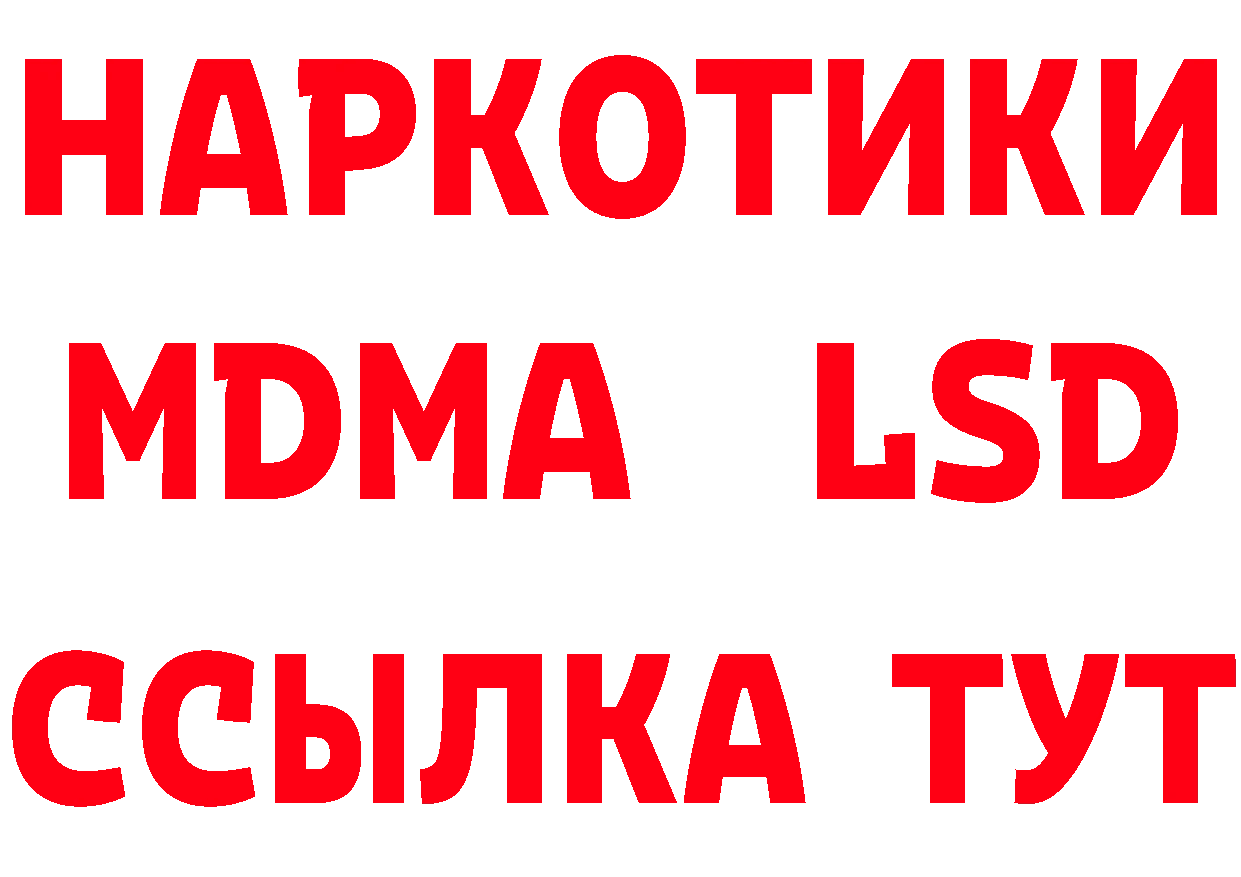 НАРКОТИКИ
MDMA LSD
ССЫЛКА ТУТ